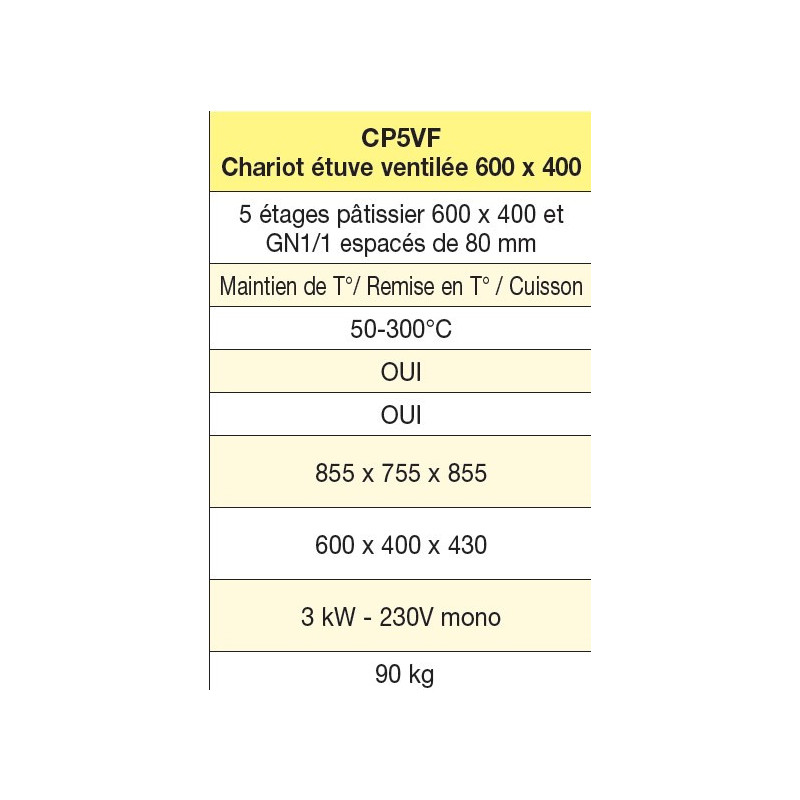 | CP5VF Chariot étuve ventilée 600 x 400 |
|---|
| 5 étages pâtissier 600 x 400 et GN1/1 espacés de 80 mm |
| Maintien de T°/ Remise en T° / Cuisson |
| 50-300°C |
| OUI |
| OUI |
| 855 x 755 x 855 |
| 600 x 400 x 430 |
| 3 kW - 230V mono |
| 90 kg |